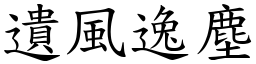 遺風逸塵